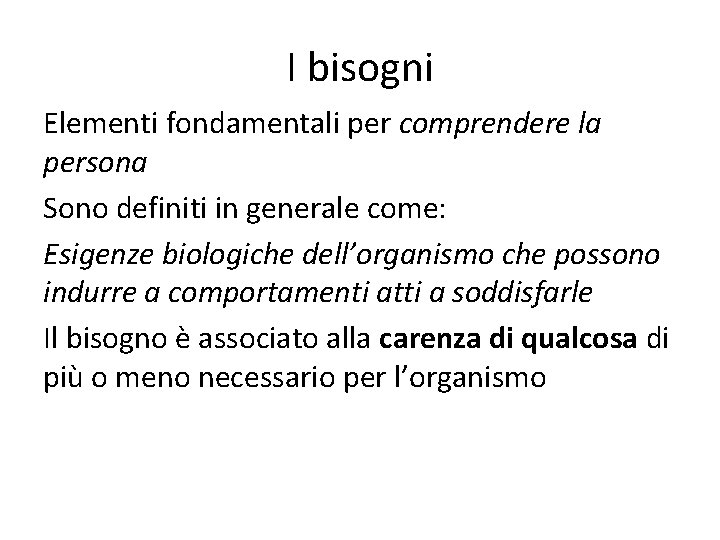 I bisogni

Elementi fondamentali per comprendere la persona

Sono definiti in generale come:

Esigenze biologiche dell'organismo che possono indurre a comportamenti atti a soddisfarle

Il bisogno è associato alla carenza di qualcosa di più o meno necessario per l'organismo